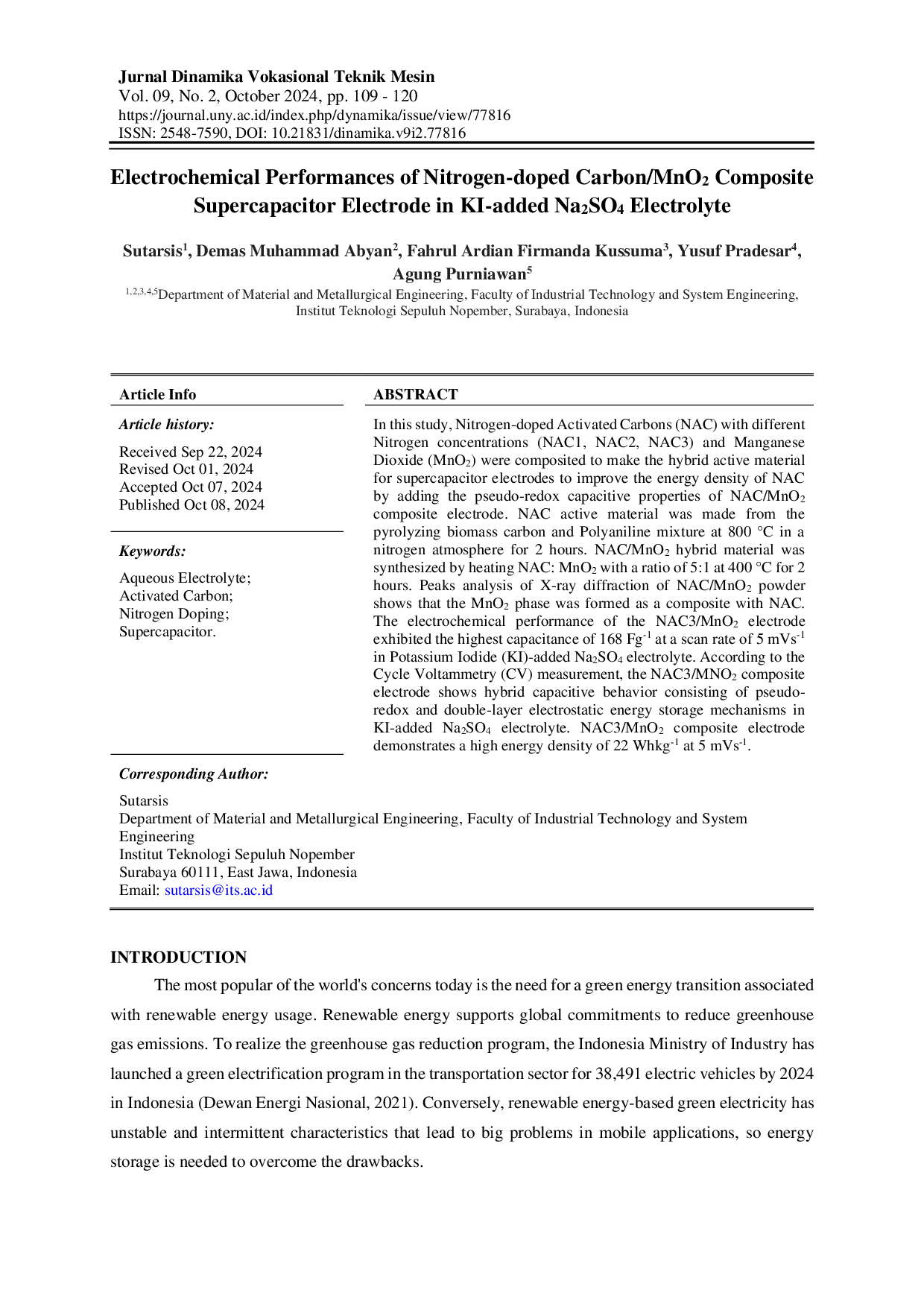 Jurnal Dinamika Vokasional Teknik Mesin
Vol. 09, No. 2, October 2024, pp. 109 - 120
https://journal.uny.ac.id/index.php/dynamika/issue/view/77816
ISSN: 2548-7590, DOI: 10.21831/dinamika.v9i2.77816

Electrochemical Performances of Nitrogen-doped Carbon/$MnO_2$ Composite Supercapacitor Electrode in KI-added $Na_2SO_4$ Electrolyte

Sutarsis$^1$, Demas Muhammad Abyan$^2$, Fahrul Ardian Firmanda Kussuma$^3$, Yusuf Pradesar$^4$, Agung Purniawan$^5$
$^{1,2,3,4,5}$Department of Material and Metallurgical Engineering, Faculty of Industrial Technology and System Engineering, Institut Teknologi Sepuluh Nopember, Surabaya, Indonesia

Article Info

Article history:

Received Sep 22, 2024
Revised Oct 01, 2024
Accepted Oct 07, 2024
Published Oct 08, 2024

Keywords:

Aqueous Electrolyte;
Activated Carbon;
Nitrogen Doping;
Supercapacitor.

ABSTRACT

In this study, Nitrogen-doped Activated Carbons (NAC) with different Nitrogen concentrations (NAC1, NAC2, NAC3) and Manganese Dioxide ($MnO_2$) were composited to make the hybrid active material for supercapacitor electrodes to improve the energy density of NAC by adding the pseudo-redox capacitive properties of NAC/$MnO_2$ composite electrode. NAC active material was made from the pyrolyzing biomass carbon and Polyaniline mixture at 800 °C in a nitrogen atmosphere for 2 hours. NAC/$MnO_2$ hybrid material was synthesized by heating NAC: $MnO_2$ with a ratio of 5:1 at 400 °C for 2 hours. Peaks analysis of X-ray diffraction of NAC/$MnO_2$ powder shows that the $MnO_2$ phase was formed as a composite with NAC. The electrochemical performance of the NAC3/$MnO_2$ electrode exhibited the highest capacitance of 168 $Fg^{-1}$ at a scan rate of 5 $mVs^{-1}$ in Potassium Iodide (KI)-added $Na_2SO_4$ electrolyte. According to the Cycle Voltammetry (CV) measurement, the NAC3/$MNO_2$ composite electrode shows hybrid capacitive behavior consisting of pseudo-redox and double-layer electrostatic energy storage mechanisms in KI-added $Na_2SO_4$ electrolyte. NAC3/$MnO_2$ composite electrode demonstrates a high energy density of 22 $Whkg^{-1}$ at 5 $mVs^{-1}$.

Corresponding Author:

Sutarsis
Department of Material and Metallurgical Engineering, Faculty of Industrial Technology and System Engineering
Institut Teknologi Sepuluh Nopember
Surabaya 60111, East Jawa, Indonesia
Email: sutarsis@its.ac.id

INTRODUCTION

The most popular of the world's concerns today is the need for a green energy transition associated with renewable energy usage. Renewable energy supports global commitments to reduce greenhouse gas emissions. To realize the greenhouse gas reduction program, the Indonesia Ministry of Industry has launched a green electrification program in the transportation sector for 38,491 electric vehicles by 2024 in Indonesia (Dewan Energi Nasional, 2021). Conversely, renewable energy-based green electricity has unstable and intermittent characteristics that lead to big problems in mobile applications, so energy storage is needed to overcome the drawbacks.